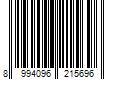 8 994096 215696